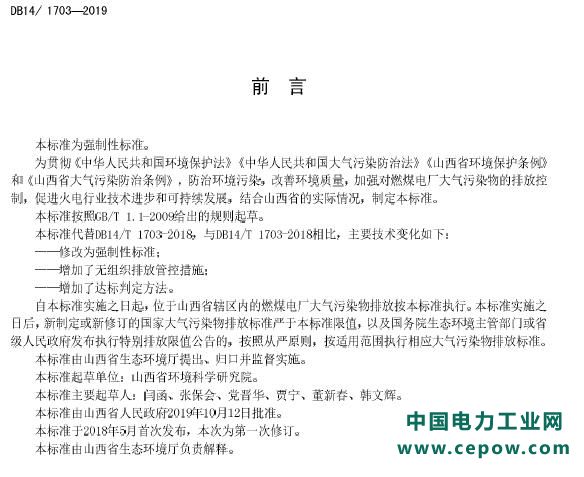 DB14/ 1703—2019

前 言

本标准为强制性标准。

为贯彻《中华人民共和国环境保护法》《中华人民共和国大气污染防治法》《山西省环境保护条例》和《山西省大气污染防治条例》，防治环境污染，改善环境质量，加强对燃煤电厂大气污染物的排放控制，促进火电行业技术进步和可持续发展，结合山西省的实际情况，制定本标准。

本标准按照GB/T 1.1-2009给出的规则起草。

本标准代替DB14/T 1703-2018，与DB14/T 1703-2018相比，主要技术变化如下：

——修改为强制性标准；

——增加了无组织排放管控措施；

——增加了达标判定方法。

自本标准实施之日起，位于山西省辖区内的燃煤电厂大气污染物排放按本标准执行。本标准实施之日后，新制定或新修订的国家大气污染物排放标准严于本标准限值，以及国务院生态环境主管部门或省级人民政府发布执行特别排放限值公告的，按照从严原则，按适用范围执行相应大气污染物排放标准。

本标准由山西省生态环境厅提出、归口并监督实施。

本标准起草单位：山西省环境科学研究院。

本标准主要起草人：闫函、张保会、党晋华、贾宁、董新春、韩文辉。

本标准由山西省人民政府2019年10月12日批准。

本标准于2018年5月首次发布，本次为第一次修订。

本标准由山西省生态环境厅负责解释。

中国电力工业网
www.cepow.com